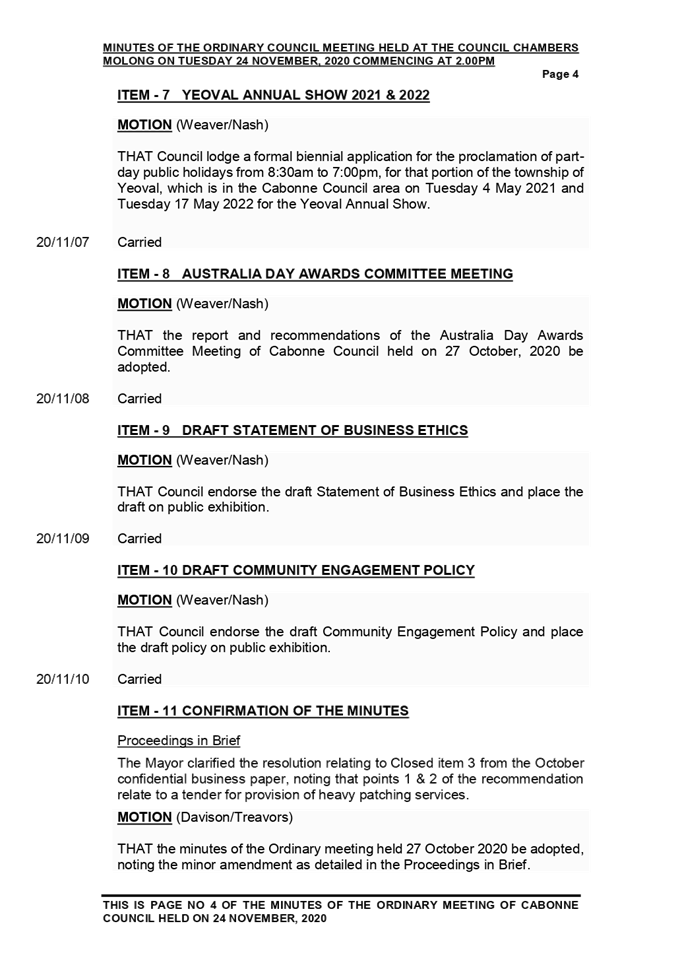 MINUTES OF THE ORDINARY COUNCIL MEETING HELD AT THE COUNCIL CHAMBERS MOLONG ON TUESDAY 24 NOVEMBER, 2020 COMMENCING AT 2.00PM

Page 4

ITEM - 7 YEOVAL ANNUAL SHOW 2021 & 2022

MOTION (Weaver/Nash)

THAT Council lodge a formal biennial application for the proclamation of part-day public holidays from 8:30am to 7:00pm, for that portion of the township of Yeoval, which is in the Cabonne Council area on Tuesday 4 May 2021 and Tuesday 17 May 2022 for the Yeoval Annual Show.

20/11/07 Carried

ITEM - 8 AUSTRALIA DAY AWARDS COMMITTEE MEETING

MOTION (Weaver/Nash)

THAT the report and recommendations of the Australia Day Awards Committee Meeting of Cabonne Council held on 27 October, 2020 be adopted.

20/11/08 Carried

ITEM - 9 DRAFT STATEMENT OF BUSINESS ETHICS

MOTION (Weaver/Nash)

THAT Council endorse the draft Statement of Business Ethics and place the draft on public exhibition.

20/11/09 Carried

ITEM - 10 DRAFT COMMUNITY ENGAGEMENT POLICY

MOTION (Weaver/Nash)

THAT Council endorse the draft Community Engagement Policy and place the draft policy on public exhibition.

20/11/10 Carried

ITEM - 11 CONFIRMATION OF THE MINUTES

Proceedings in Brief

The Mayor clarified the resolution relating to Closed item 3 from the October confidential business paper, noting that points 1 & 2 of the recommendation relate to a tender for provision of heavy patching services.

MOTION (Davison/Treavors)

THAT the minutes of the Ordinary meeting held 27 October 2020 be adopted, noting the minor amendment as detailed in the Proceedings in Brief.

THIS IS PAGE NO 4 OF THE MINUTES OF THE ORDINARY MEETING OF CABONNE COUNCIL HELD ON 24 NOVEMBER, 2020